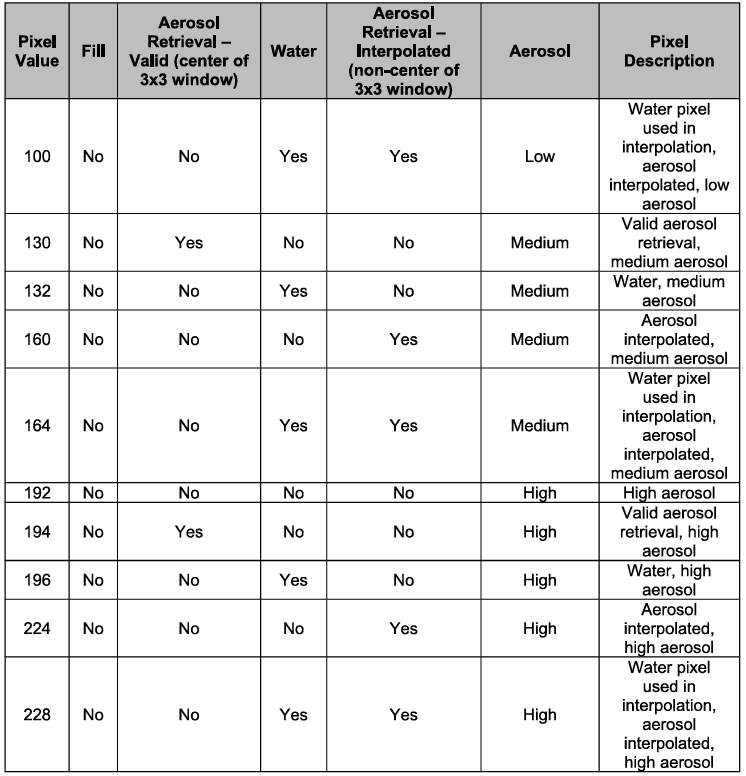 | Pixel Value | Fill | Aerosol Retrieval – Valid (center of 3x3 window) | Water | Aerosol Retrieval – Interpolated (non-center of 3x3 window) | Aerosol | Pixel Description |
|---|---|---|---|---|---|---|
| 100 | No | No | Yes | Yes | Low | Water pixel used in interpolation, aerosol interpolated, low aerosol |
| 130 | No | Yes | No | No | Medium | Valid aerosol retrieval, medium aerosol |
| 132 | No | No | Yes | No | Medium | Water, medium aerosol |
| 160 | No | No | No | Yes | Medium | Aerosol interpolated, medium aerosol |
| 164 | No | No | Yes | Yes | Medium | Water pixel used in interpolation, aerosol interpolated, medium aerosol |
| 192 | No | No | No | No | High | High aerosol |
| 194 | No | Yes | No | No | High | Valid aerosol retrieval, high aerosol |
| 196 | No | No | Yes | No | High | Water, high aerosol |
| 224 | No | No | No | Yes | High | Aerosol interpolated, high aerosol |
| 228 | No | No | Yes | Yes | High | Water pixel used in interpolation, aerosol interpolated, high aerosol |